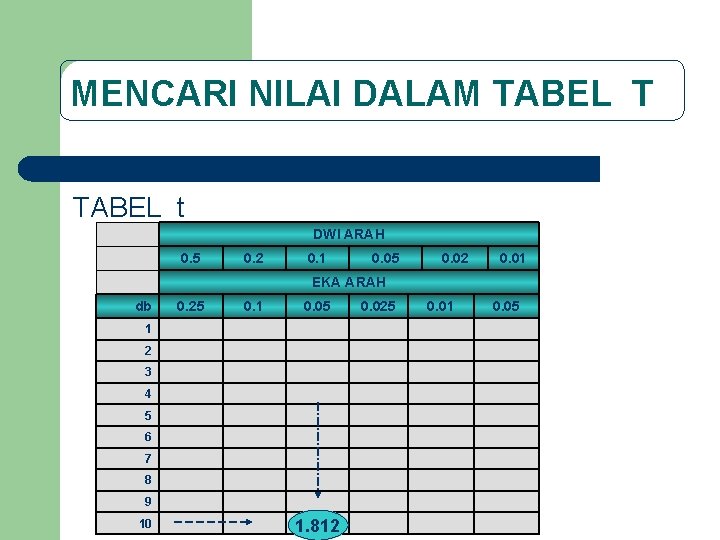 MENCARI NILAI DALAM TABEL T

TABEL t

|  | DWI ARAH |  |  |  |  |  |
|---|---|---|---|---|---|---|
|  | 0.5 | 0.2 | 0.1 | 0.05 | 0.02 | 0.01 |
|  | EKA ARAH |  |  |  |  |  |
| db | 0.25 | 0.1 | 0.05 | 0.025 | 0.01 | 0.05 |
| 1 |  |  |  |  |  |  |
| 2 |  |  |  |  |  |  |
| 3 |  |  |  |  |  |  |
| 4 |  |  |  |  |  |  |
| 5 |  |  |  |  |  |  |
| 6 |  |  |  |  |  |  |
| 7 |  |  |  |  |  |  |
| 8 |  |  |  |  |  |  |
| 9 |  |  |  |  |  |  |
| 10 |  |  | 1.812 |  |  |  |